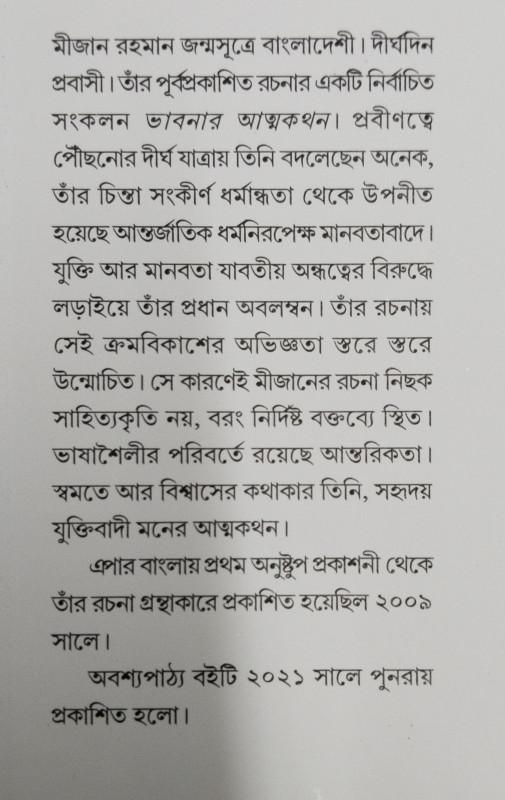 মীজান রহমান জন্মসূত্রে বাংলাদেশী। দীর্ঘদিন প্রবাসী। তাঁর পূর্বপ্রকাশিত রচনার একটি নির্বাচিত সংকলন ভাবনার আত্মকথন। প্রবীণত্বে পৌঁছনোর দীর্ঘ যাত্রায় তিনি বদলেছেন অনেক, তাঁর চিন্তা সংকীর্ণ ধর্মান্ধতা থেকে উপনীত হয়েছে আন্তর্জাতিক ধর্মনিরপেক্ষ মানবতাবাদে। যুক্তি আর মানবতা যাবতীয় অন্ধত্বের বিরুদ্ধে লড়াইয়ে তাঁর প্রধান অবলম্বন। তাঁর রচনায় সেই ক্রমবিকাশের অভিজ্ঞতা স্তরে স্তরে উন্মোচিত। সে কারণেই মীজানের রচনা নিছক সাহিত্যকৃতি নয়, বরং নির্দিষ্ট বক্তব্যে স্থিত। ভাষাশৈলীর পরিবর্তে রয়েছে আন্তরিকতা। স্বমতে আর বিশ্বাসের কথাকার তিনি, সহৃদয় যুক্তিবাদী মনের আত্মকথন।

এপার বাংলায় প্রথম অনুষ্টুপ প্রকাশনী থেকে তাঁর রচনা গ্রন্থাকারে প্রকাশিত হয়েছিল ২০০৯ সালে।

অবশ্যপাঠ্য বইটি ২০২১ সালে পুনরায় প্রকাশিত হলো।